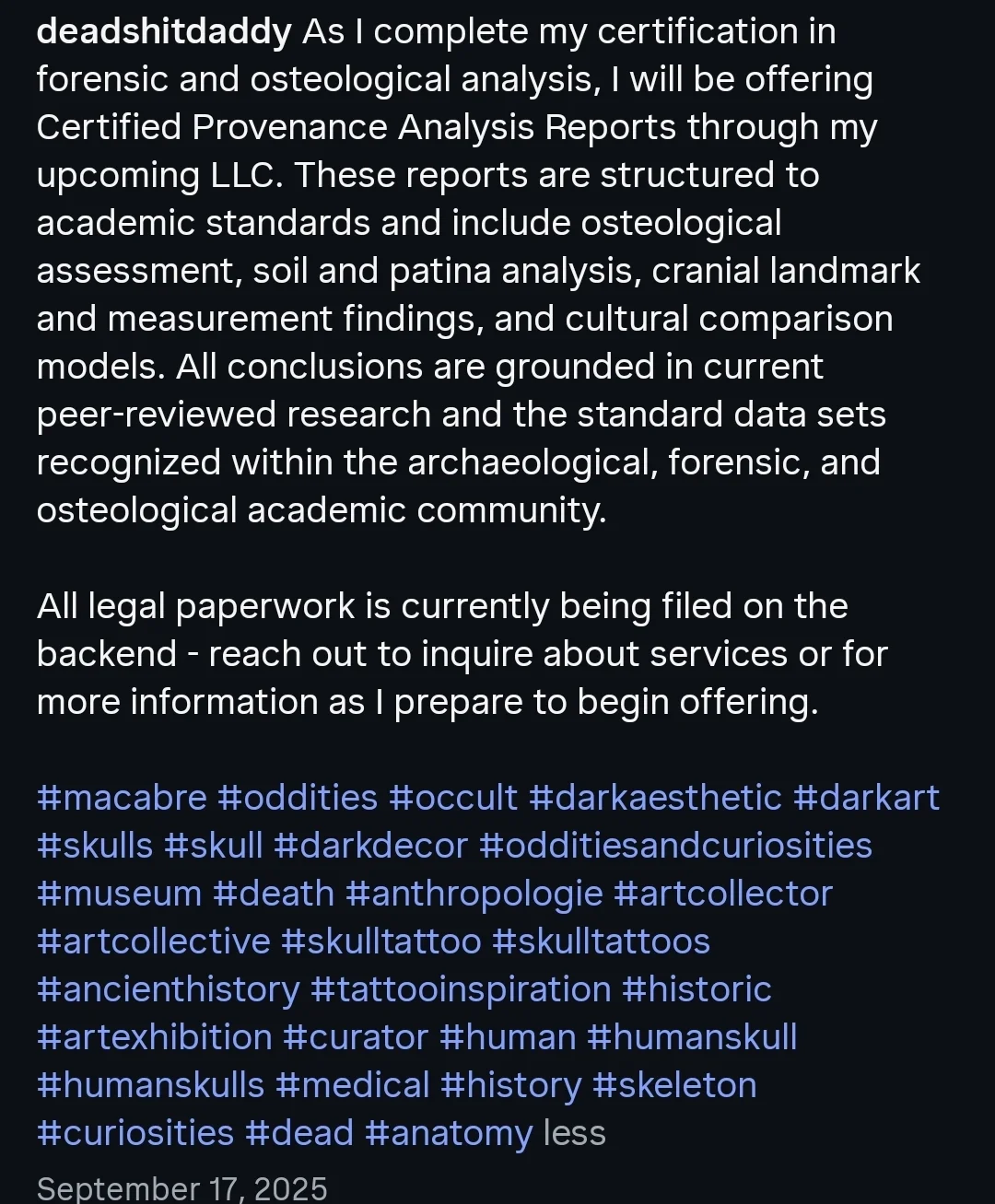 deadshitdaddy As I complete my certification in forensic and osteological analysis, I will be offering Certified Provenance Analysis Reports through my upcoming LLC. These reports are structured to academic standards and include osteological assessment, soil and patina analysis, cranial landmark and measurement findings, and cultural comparison models. All conclusions are grounded in current peer-reviewed research and the standard data sets recognized within the archaeological, forensic, and osteological academic community.

All legal paperwork is currently being filed on the backend - reach out to inquire about services or for more information as I prepare to begin offering.

#macabre #oddities #occult #darkaesthetic #darkart #skulls #skull #darkdecor #odditiesandcuriosities #museum #death #anthropologie #artcollector #artcollective #skulltattoo #skulltattoos #ancienthistory #tattooinspiration #historic #artexhibition #curator #human #humanskull #humanskulls #medical #history #skeleton #curiosities #dead #anatomy less

September 17, 2025